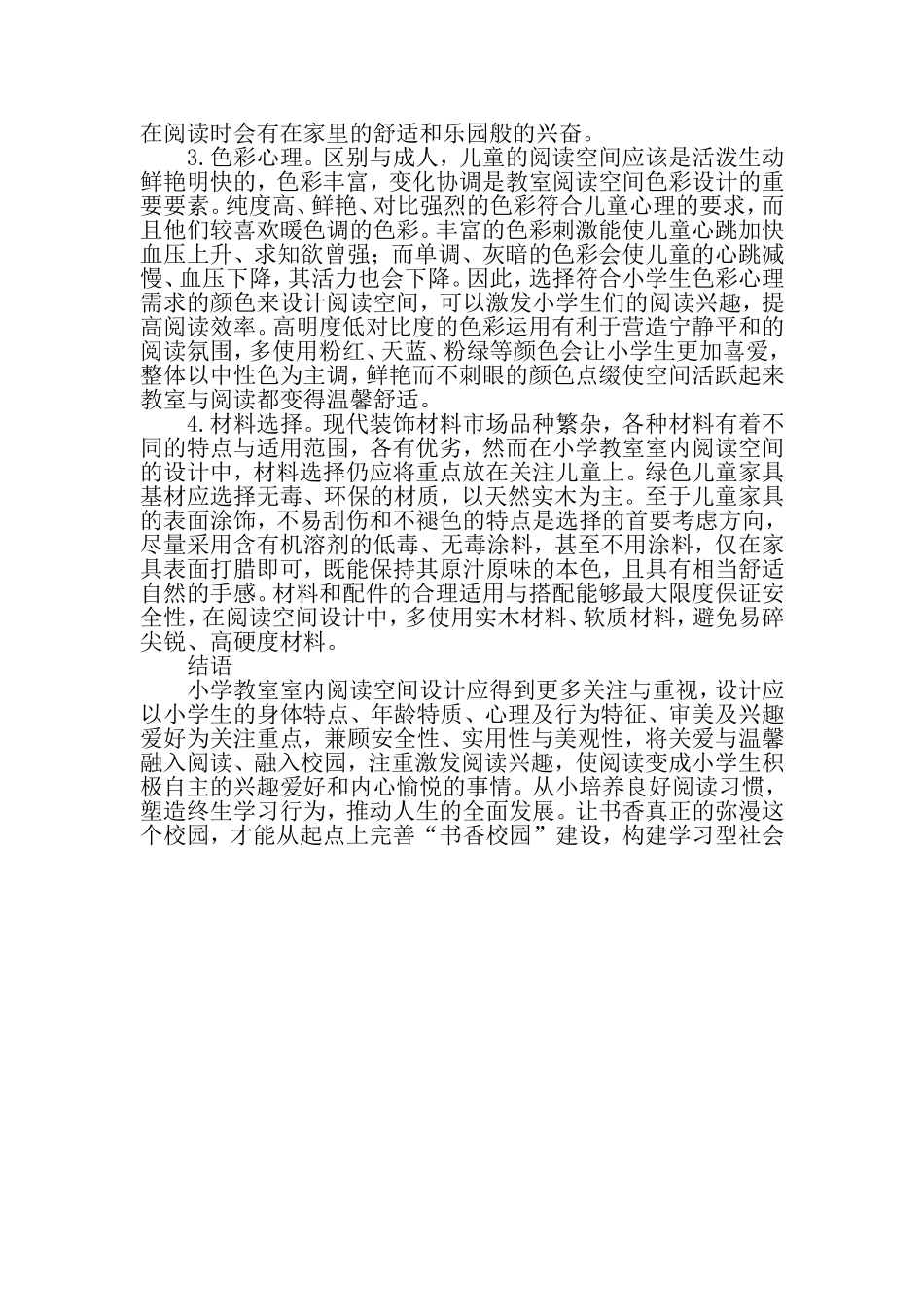 在阅读时会有在家里的舒适和乐园般的兴奋。

3.色彩心理。区别与成人，儿童的阅读空间应该是活泼生动鲜艳明快的，色彩丰富，变化协调是教室阅读空间色彩设计的重要要素。纯度高、鲜艳、对比强烈的色彩符合儿童心理的要求，而且他们较喜欢暖色调的色彩。丰富的色彩刺激能使儿童心跳加快血压上升、求知欲曾强；而单调、灰暗的色彩会使儿童的心跳减慢、血压下降，其活力也会下降。因此，选择符合小学生色彩心理需求的颜色来设计阅读空间，可以激发小学生们的阅读兴趣，提高阅读效率。高明度低对比度的色彩运用有利于营造宁静平和的阅读氛围，多使用粉红、天蓝、粉绿等颜色会让小学生更加喜爱，整体以中性色为主调，鲜艳而不刺眼的颜色点缀使空间活跃起来教室与阅读都变得温馨舒适。

4.材料选择。现代装饰材料市场品种繁杂，各种材料有着不同的特点与适用范围，各有优劣，然而在小学教室室内阅读空间的设计中，材料选择仍应将重点放在关注儿童上。绿色儿童家具基材应选择无毒、环保的材质，以天然实木为主。至于儿童家具的表面涂饰，不易刮伤和不褪色的特点是选择的首要考虑方向，尽量采用含有机溶剂的低毒、无毒涂料，甚至不用涂料，仅在家具表面打腊即可，既能保持其原汁原味的本色，且具有相当舒适自然的手感。材料和配件的合理适用与搭配能够最大限度保证安全性，在阅读空间设计中，多使用实木材料、软质材料，避免易碎尖锐、高硬度材料。

结语

小学教室室内阅读空间设计应得到更多关注与重视，设计应以小学生的身体特点、年龄特质、心理及行为特征、审美及兴趣爱好为关注重点，兼顾安全性、实用性与美观性，将关爱与温馨融入阅读、融入校园，注重激发阅读兴趣，使阅读变成小学生积极自主的兴趣爱好和内心愉悦的事情。从小培养良好阅读习惯，塑造终生学习行为，推动人生的全面发展。让书香真正的弥漫这个校园，才能从起点上完善“书香校园”建设，构建学习型社会